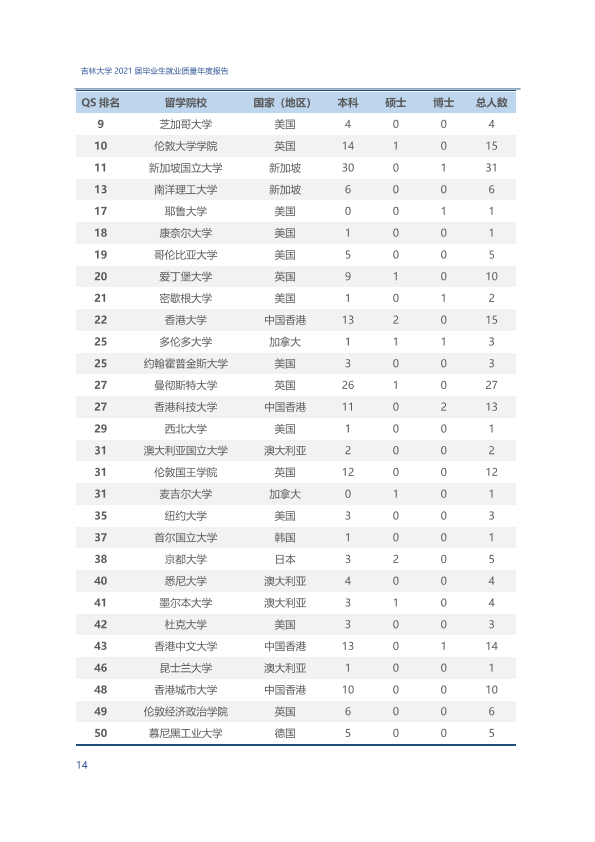 吉林大学2021届毕业生就业质量年度报告

| QS排名 | 留学院校 | 国家（地区） | 本科 | 硕士 | 博士 | 总人数 |
|---|---|---|---|---|---|---|
| 9 | 芝加哥大学 | 美国 | 4 | 0 | 0 | 4 |
| 10 | 伦敦大学学院 | 英国 | 14 | 1 | 0 | 15 |
| 11 | 新加坡国立大学 | 新加坡 | 30 | 0 | 1 | 31 |
| 13 | 南洋理工大学 | 新加坡 | 6 | 0 | 0 | 6 |
| 17 | 耶鲁大学 | 美国 | 0 | 0 | 1 | 1 |
| 18 | 康奈尔大学 | 美国 | 1 | 0 | 0 | 1 |
| 19 | 哥伦比亚大学 | 美国 | 5 | 0 | 0 | 5 |
| 20 | 爱丁堡大学 | 英国 | 9 | 1 | 0 | 10 |
| 21 | 密歇根大学 | 美国 | 1 | 0 | 1 | 2 |
| 22 | 香港大学 | 中国香港 | 13 | 2 | 0 | 15 |
| 25 | 多伦多大学 | 加拿大 | 1 | 1 | 1 | 3 |
| 25 | 约翰霍普金斯大学 | 美国 | 3 | 0 | 0 | 3 |
| 27 | 曼彻斯特大学 | 英国 | 26 | 1 | 0 | 27 |
| 27 | 香港科技大学 | 中国香港 | 11 | 0 | 2 | 13 |
| 29 | 西北大学 | 美国 | 1 | 0 | 0 | 1 |
| 31 | 澳大利亚国立大学 | 澳大利亚 | 2 | 0 | 0 | 2 |
| 31 | 伦敦国王学院 | 英国 | 12 | 0 | 0 | 12 |
| 31 | 麦吉尔大学 | 加拿大 | 0 | 1 | 0 | 1 |
| 35 | 纽约大学 | 美国 | 3 | 0 | 0 | 3 |
| 37 | 首尔国立大学 | 韩国 | 1 | 0 | 0 | 1 |
| 38 | 京都大学 | 日本 | 3 | 2 | 0 | 5 |
| 40 | 悉尼大学 | 澳大利亚 | 4 | 0 | 0 | 4 |
| 41 | 墨尔本大学 | 澳大利亚 | 3 | 1 | 0 | 4 |
| 42 | 杜克大学 | 美国 | 3 | 0 | 0 | 3 |
| 43 | 香港中文大学 | 中国香港 | 13 | 0 | 1 | 14 |
| 46 | 昆士兰大学 | 澳大利亚 | 1 | 0 | 0 | 1 |
| 48 | 香港城市大学 | 中国香港 | 10 | 0 | 0 | 10 |
| 49 | 伦敦经济政治学院 | 英国 | 6 | 0 | 0 | 6 |
| 50 | 慕尼黑工业大学 | 德国 | 5 | 0 | 0 | 5 |

14